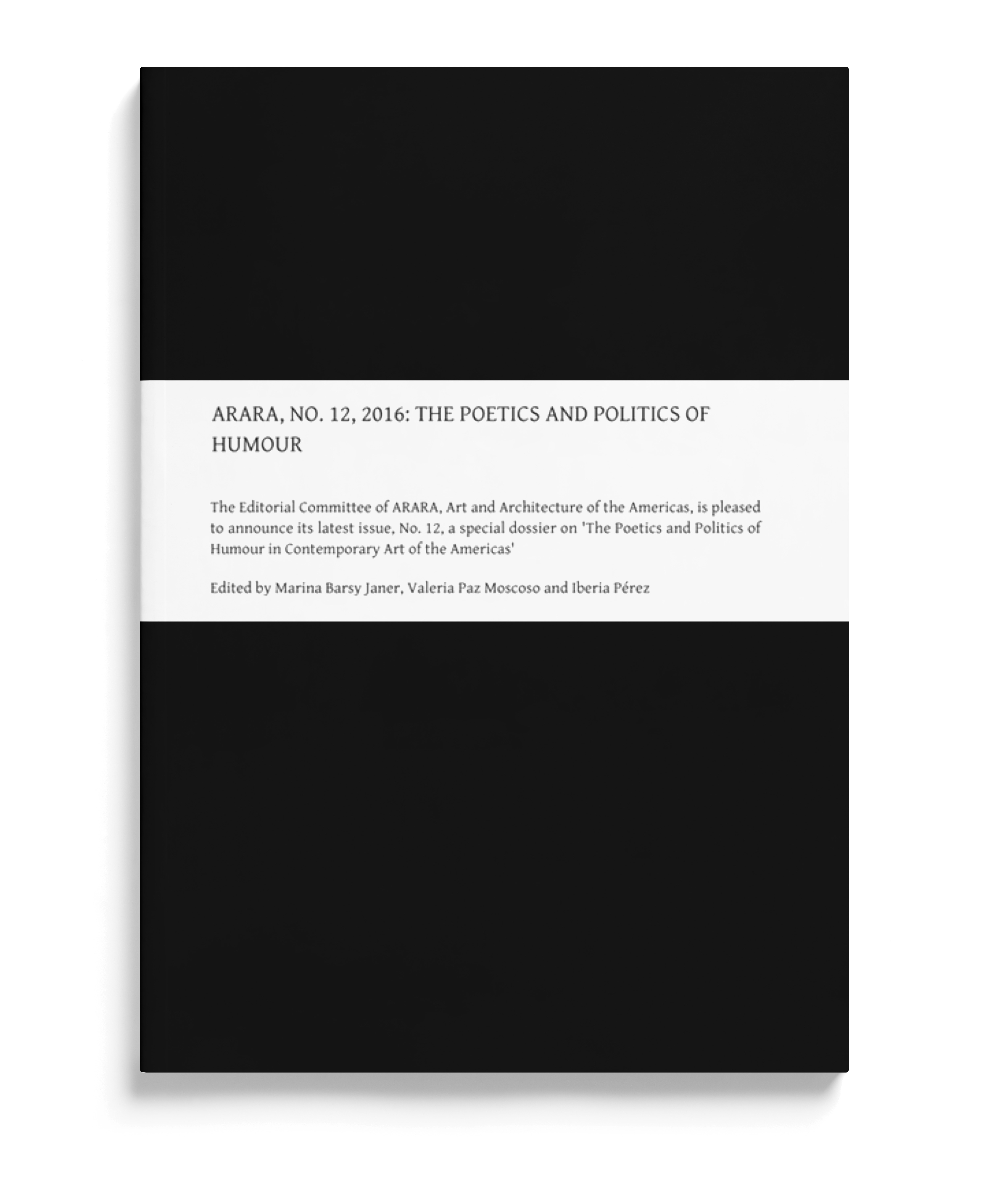 ARARA, NO. 12, 2016: THE POETICS AND POLITICS OF HUMOUR

The Editorial Committee of ARARA, Art and Architecture of the Americas, is pleased to announce its latest issue, No. 12, a special dossier on 'The Poetics and Politics of Humour in Contemporary Art of the Americas'

Edited by Marina Barsy Janer, Valeria Paz Moscoso and Iberia Pérez